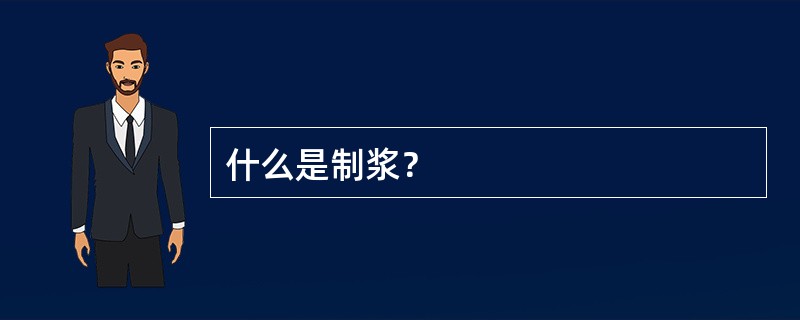 什么是制浆？